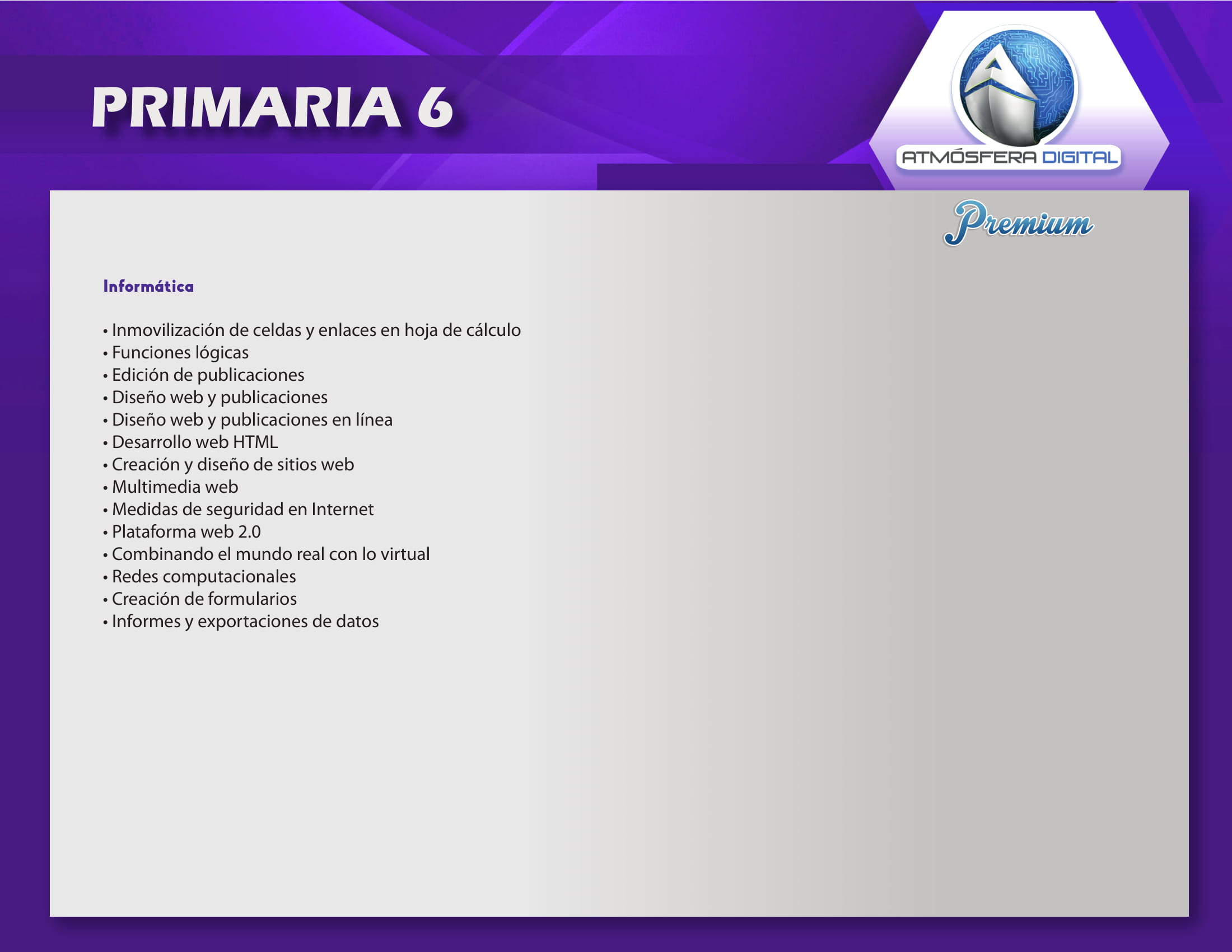 PRIMARIA 6

ATMÓSFERA DIGITAL

Premium

Informática

• Inmovilización de celdas y enlaces en hoja de cálculo
• Funciones lógicas
• Edición de publicaciones
• Diseño web y publicaciones
• Diseño web y publicaciones en línea
• Desarrollo web HTML
• Creación y diseño de sitios web
• Multimedia web
• Medidas de seguridad en Internet
• Plataforma web 2.0
• Combinando el mundo real con lo virtual
• Redes computacionales
• Creación de formularios
• Informes y exportaciones de datos